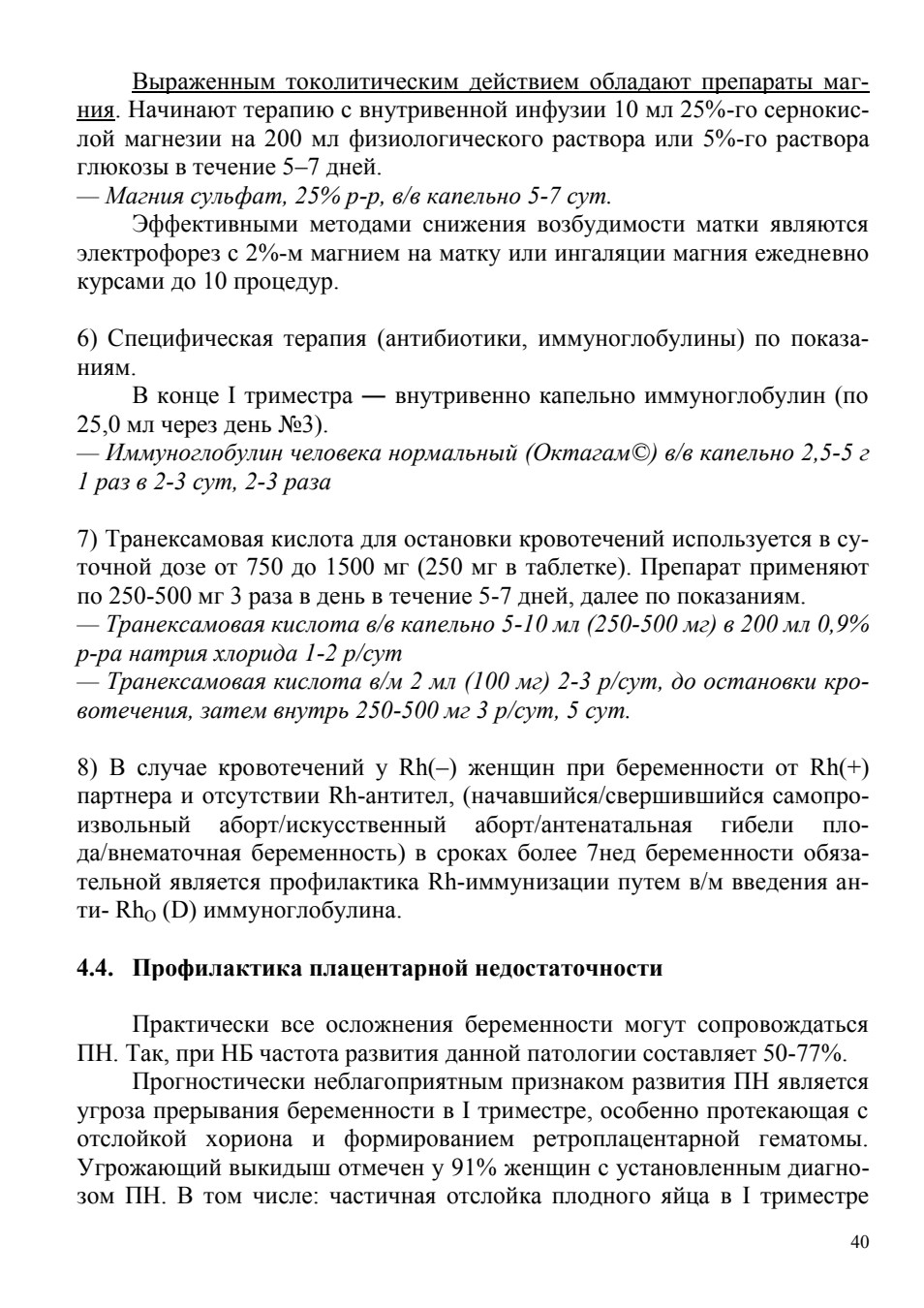 Выраженным токолитическим действием обладают препараты магния. Начинают терапию с внутривенной инфузии 10 мл 25%-го сернокислой магнезии на 200 мл физиологического раствора или 5%-го раствора глюкозы в течение 5–7 дней.
— Магния сульфат, 25% р-р, в/в капельно 5-7 сут.

Эффективными методами снижения возбудимости матки являются электрофорез с 2%-м магнием на матку или ингаляции магния ежедневно курсами до 10 процедур.

6) Специфическая терапия (антибиотики, иммуноглобулины) по показаниям.

В конце I триместра — внутривенно капельно иммуноглобулин (по 25,0 мл через день №3).
— Иммуноглобулин человека нормальный (Октагам©) в/в капельно 2,5-5 г 1 раз в 2-3 сут, 2-3 раза

7) Транексамовая кислота для остановки кровотечений используется в суточной дозе от 750 до 1500 мг (250 мг в таблетке). Препарат применяют по 250-500 мг 3 раза в день в течение 5-7 дней, далее по показаниям.
— Транексамовая кислота в/в капельно 5-10 мл (250-500 мг) в 200 мл 0,9% р-ра натрия хлорида 1-2 р/сут
— Транексамовая кислота в/м 2 мл (100 мг) 2-3 р/сут, до остановки кровотечения, затем внутрь 250-500 мг 3 р/сут, 5 сут.

8) В случае кровотечений у Rh(–) женщин при беременности от Rh(+) партнера и отсутствии Rh-антител, (начавшийся/свершившийся самопроизвольный аборт/искусственный аборт/антенатальная гибели плода/внематочная беременность) в сроках более 7нед беременности обязательной является профилактика Rh-иммунизации путем в/м введения анти- $Rh_O$ (D) иммуноглобулина.

4.4. Профилактика плацентарной недостаточности

Практически все осложнения беременности могут сопровождаться ПН. Так, при НБ частота развития данной патологии составляет 50-77%.

Прогностически неблагоприятным признаком развития ПН является угроза прерывания беременности в I триместре, особенно протекающая с отслойкой хориона и формированием ретроплацентарной гематомы. Угрожающий выкидыш отмечен у 91% женщин с установленным диагнозом ПН. В том числе: частичная отслойка плодного яйца в I триместре

40